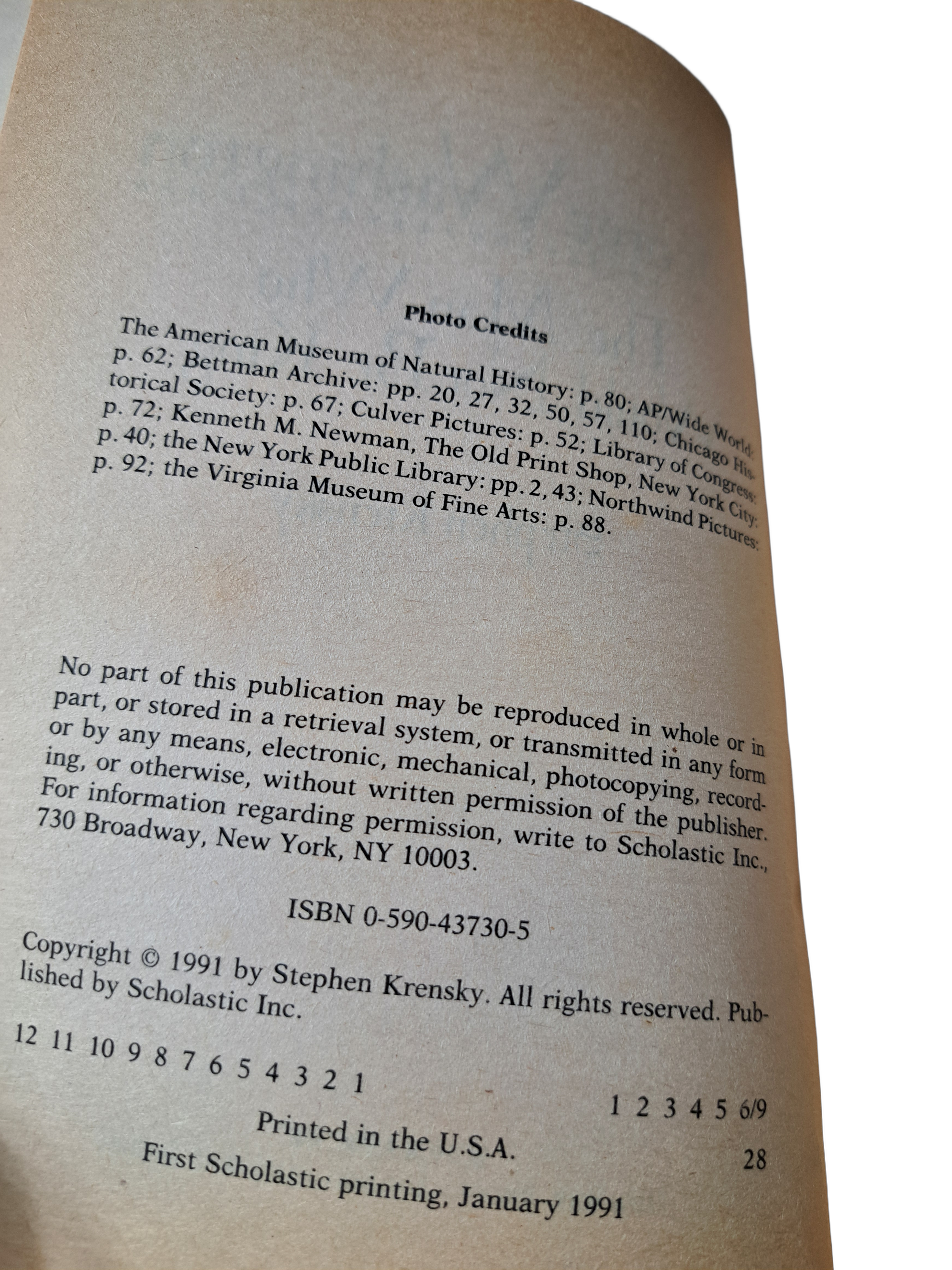 Photo Credits

The American Museum of Natural History: p. 80; AP/Wide World: p. 62; Bettman Archive: pp. 20, 27, 32, 50, 57, 110; Chicago Historical Society: p. 67; Culver Pictures: p. 52; Library of Congress: p. 72; Kenneth M. Newman, The Old Print Shop, New York City: p. 40; the New York Public Library: pp. 2, 43; Northwind Pictures: p. 92; the Virginia Museum of Fine Arts: p. 88.

No part of this publication may be reproduced in whole or in part, or stored in a retrieval system, or transmitted in any form or by any means, electronic, mechanical, photocopying, recording, or otherwise, without written permission of the publisher. For information regarding permission, write to Scholastic Inc., 730 Broadway, New York, NY 10003.

ISBN 0-590-43730-5

Copyright © 1991 by Stephen Krensky. All rights reserved. Published by Scholastic Inc.

12 11 10 9 8 7 6 5 4 3 2 1 1 2 3 4 5 6/9

Printed in the U.S.A. 28

First Scholastic printing, January 1991